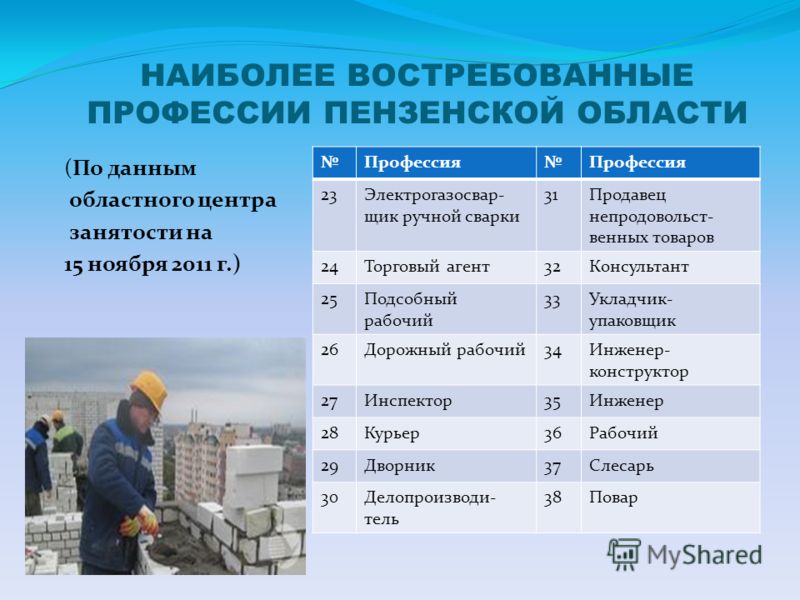 НАИБОЛЕЕ ВОСТРЕБОВАННЫЕ ПРОФЕССИИ ПЕНЗЕНСКОЙ ОБЛАСТИ

(По данным областного центра занятости на 15 ноября 2011 г.)

| № | Профессия | № | Профессия |
|---|---|---|---|
| 23 | Электрогазосварщик ручной сварки | 31 | Продавец непродовольственных товаров |
| 24 | Торговый агент | 32 | Консультант |
| 25 | Подсобный рабочий | 33 | Укладчик-упаковщик |
| 26 | Дорожный рабочий | 34 | Инженер-конструктор |
| 27 | Инспектор | 35 | Инженер |
| 28 | Курьер | 36 | Рабочий |
| 29 | Дворник | 37 | Слесарь |
| 30 | Делопроизводитель | 38 | Повар |

MyShared